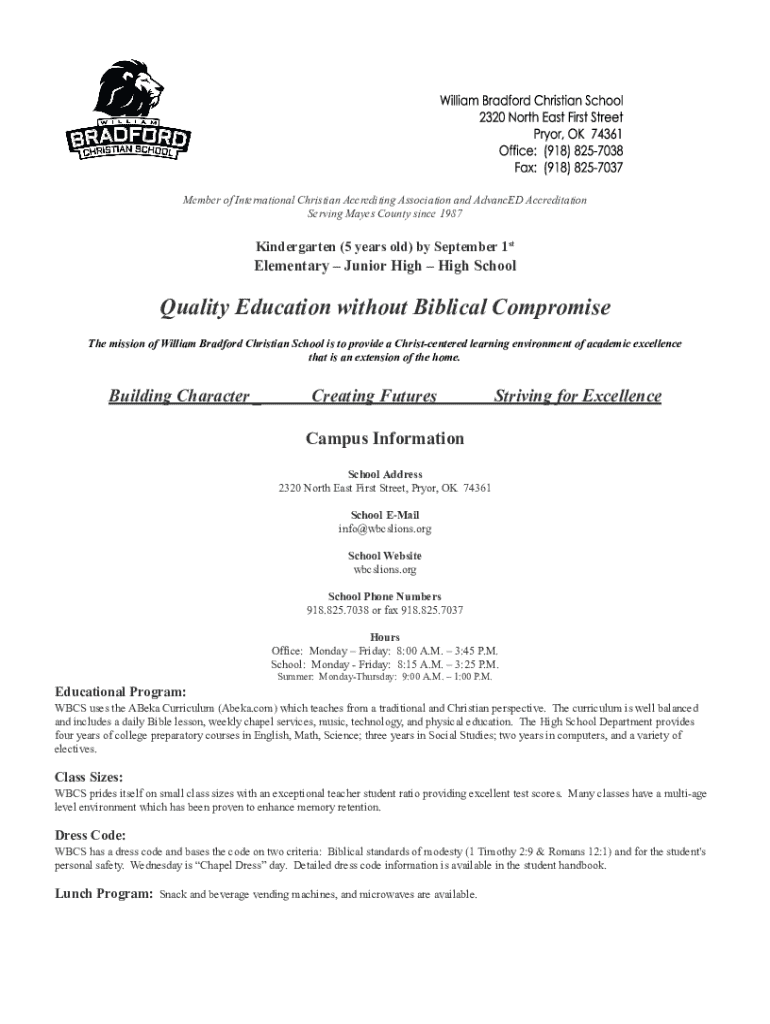 WILLIAM
BRADFORD
CHRISTIAN SCHOOL

William Bradford Christian School
2320 North East First Street
Pryor, OK 74361
Office: (918) 825-7038
Fax: (918) 825-7037

Member of International Christian Accrediting Association and AdvancED Accreditation
Serving Mayes County since 1987

Kindergarten (5 years old) by September 1$^{st}$
Elementary – Junior High – High School

Quality Education without Biblical Compromise

The mission of William Bradford Christian School is to provide a Christ-centered learning environment of academic excellence that is an extension of the home.

Building Character _ Creating Futures Striving for Excellence

Campus Information

School Address
2320 North East First Street, Pryor, OK 74361

School E-Mail
info@wbcslions.org

School Website
wbcslions.org

School Phone Numbers
918.825.7038 or fax 918.825.7037

Hours
Office: Monday – Friday: 8:00 A.M. – 3:45 P.M.
School: Monday - Friday: 8:15 A.M. – 3:25 P.M.
Summer: Monday-Thursday: 9:00 A.M. – 1:00 P.M.

Educational Program:
WBCS uses the ABeka Curriculum (Abeka.com) which teaches from a traditional and Christian perspective. The curriculum is well balanced and includes a daily Bible lesson, weekly chapel services, music, technology, and physical education. The High School Department provides four years of college preparatory courses in English, Math, Science; three years in Social Studies; two years in computers, and a variety of electives.

Class Sizes:
WBCS prides itself on small class sizes with an exceptional teacher student ratio providing excellent test scores. Many classes have a multi-age level environment which has been proven to enhance memory retention.

Dress Code:
WBCS has a dress code and bases the code on two criteria: Biblical standards of modesty (1 Timothy 2:9 & Romans 12:1) and for the student's personal safety. Wednesday is "Chapel Dress" day. Detailed dress code information is available in the student handbook.

Lunch Program: Snack and beverage vending machines, and microwaves are available.